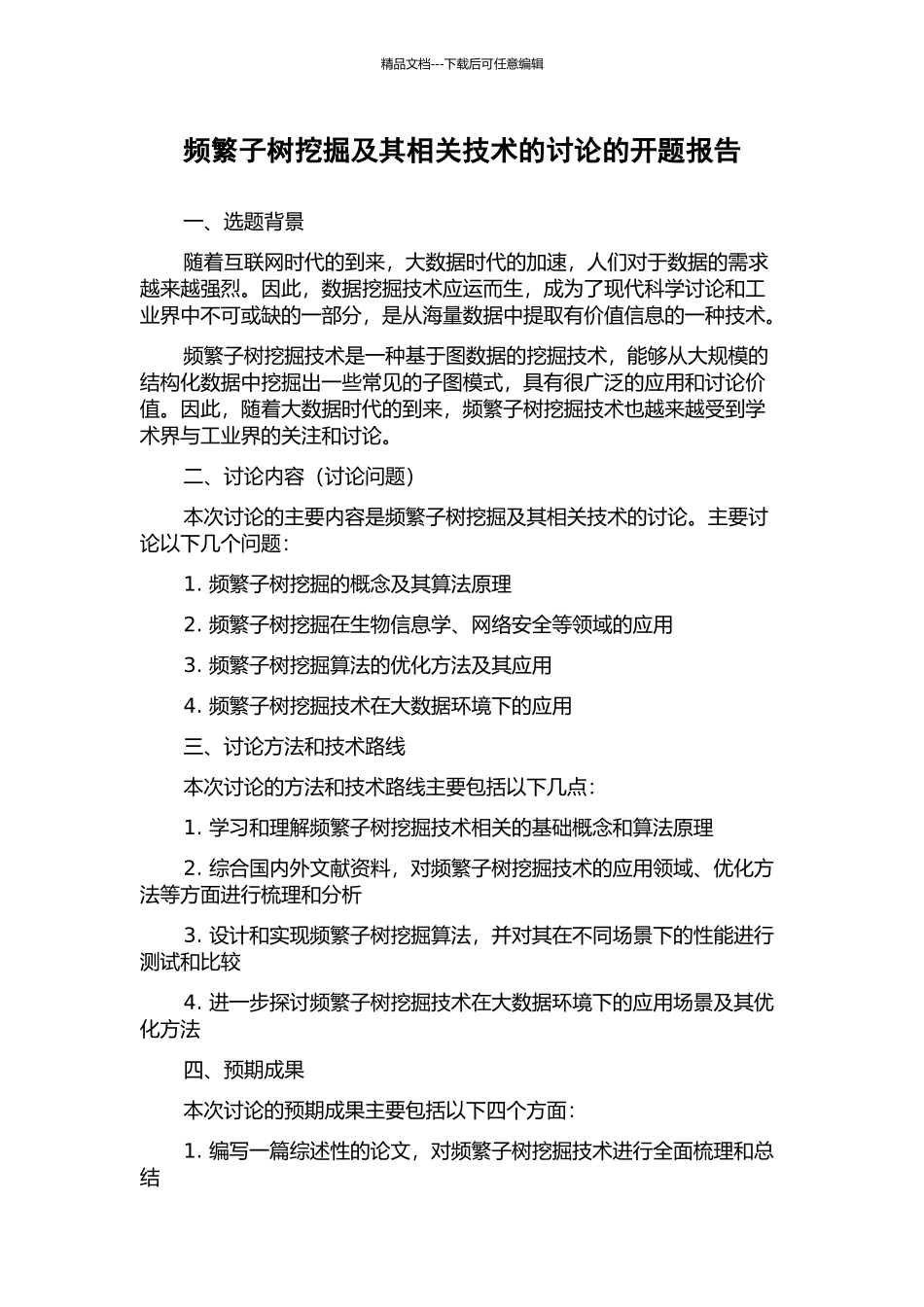 精品文档---下载后可任意编辑

频繁子树挖掘及其相关技术的讨论的开题报告

一、选题背景

随着互联网时代的到来，大数据时代的加速，人们对于数据的需求越来越强烈。因此，数据挖掘技术应运而生，成为了现代科学讨论和工业界中不可或缺的一部分，是从海量数据中提取有价值信息的一种技术。

频繁子树挖掘技术是一种基于图数据的挖掘技术，能够从大规模的结构化数据中挖掘出一些常见的子图模式，具有很广泛的应用和讨论价值。因此，随着大数据时代的到来，频繁子树挖掘技术也越来越受到学术界与工业界的关注和讨论。

二、讨论内容（讨论问题）

本次讨论的主要内容是频繁子树挖掘及其相关技术的讨论。主要讨论以下几个问题：

1. 频繁子树挖掘的概念及其算法原理

2. 频繁子树挖掘在生物信息学、网络安全等领域的应用

3. 频繁子树挖掘算法的优化方法及其应用

4. 频繁子树挖掘技术在大数据环境下的应用

三、讨论方法和技术路线

本次讨论的方法和技术路线主要包括以下几点：

1. 学习和理解频繁子树挖掘技术相关的基础概念和算法原理

2. 综合国内外文献资料，对频繁子树挖掘技术的应用领域、优化方法等方面进行梳理和分析

3. 设计和实现频繁子树挖掘算法，并对其在不同场景下的性能进行测试和比较

4. 进一步探讨频繁子树挖掘技术在大数据环境下的应用场景及其优化方法

四、预期成果

本次讨论的预期成果主要包括以下四个方面：

1. 编写一篇综述性的论文，对频繁子树挖掘技术进行全面梳理和总结